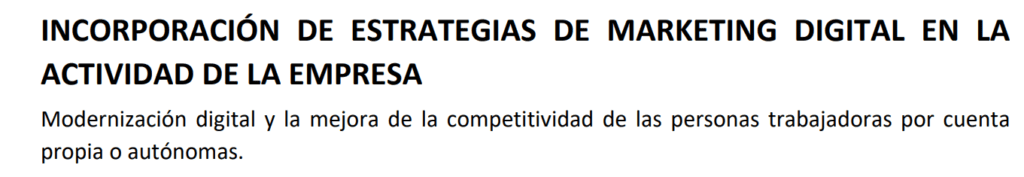 INCORPORACIÓN DE ESTRATEGIAS DE MARKETING DIGITAL EN LA ACTIVIDAD DE LA EMPRESA

Modernización digital y la mejora de la competitividad de las personas trabajadoras por cuenta propia o autónomas.